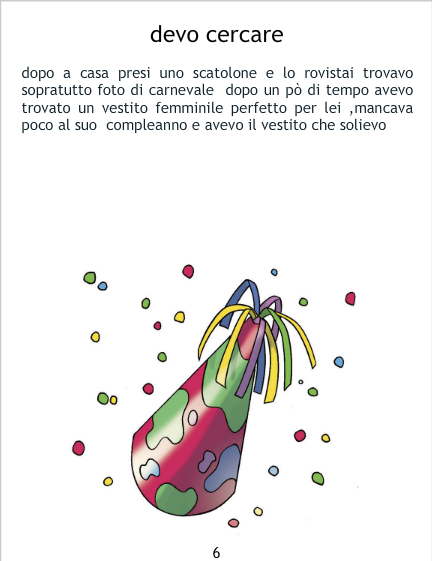 devo cercare

dopo a casa presi uno scatolone e lo rovistai trovavo sopratutto foto di carnevale dopo un pò di tempo avevo trovato un vestito femminile perfetto per lei ,mancava poco al suo compleanno e avevo il vestito che solievo

6